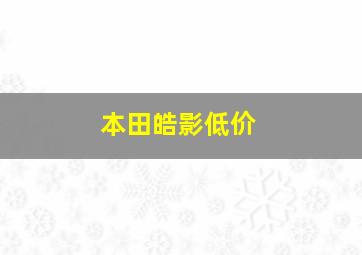 本田皓影低价